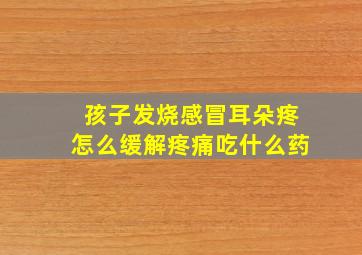 孩子发烧感冒耳朵疼
怎么缓解疼痛吃什么药